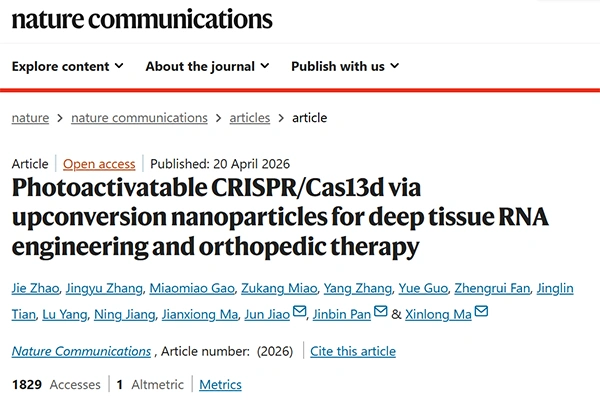 nature communications

Explore content About the journal Publish with us

nature > nature communications > articles > article

Article | Open access | Published: 20 April 2026

Photoactivatable CRISPR/Cas13d via upconversion nanoparticles for deep tissue RNA engineering and orthopedic therapy

Jie Zhao, Jingyu Zhang, Miaomiao Gao, Zukang Miao, Yang Zhang, Yue Guo, Zhengrui Fan, Jinglin Tian, Lu Yang, Ning Jiang, Jianxiong Ma, Jun Jiao, Jinbin Pan & Xinlong Ma

Nature Communications , Article number: (2026) | Cite this article

1829 Accesses | 1 Altmetric | Metrics